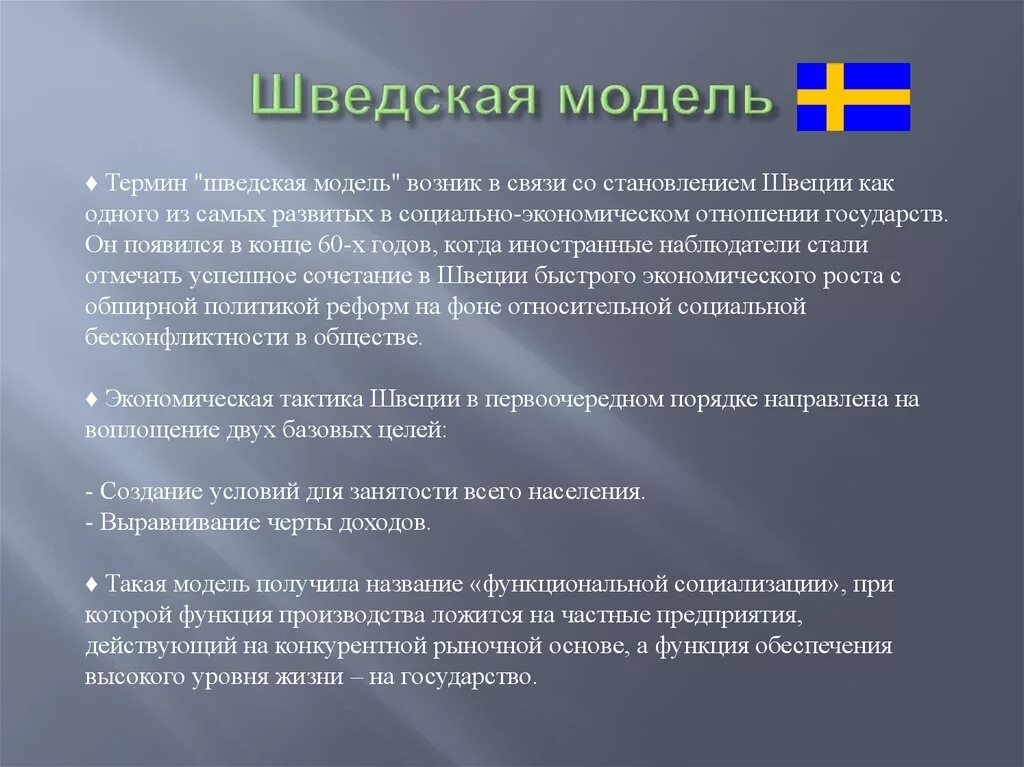 Шведская модель

♦ Термин "шведская модель" возник в связи со становлением Швеции как одного из самых развитых в социально-экономическом отношении государств. Он появился в конце 60-х годов, когда иностранные наблюдатели стали отмечать успешное сочетание в Швеции быстрого экономического роста с обширной политикой реформ на фоне относительной социальной бесконфликтности в обществе.

♦ Экономическая тактика Швеции в первоочередном порядке направлена на воплощение двух базовых целей:

- Создание условий для занятости всего населения.
- Выравнивание черты доходов.

♦ Такая модель получила название «функциональной социализации», при которой функция производства ложится на частные предприятия, действующий на конкурентной рыночной основе, а функция обеспечения высокого уровня жизни – на государство.